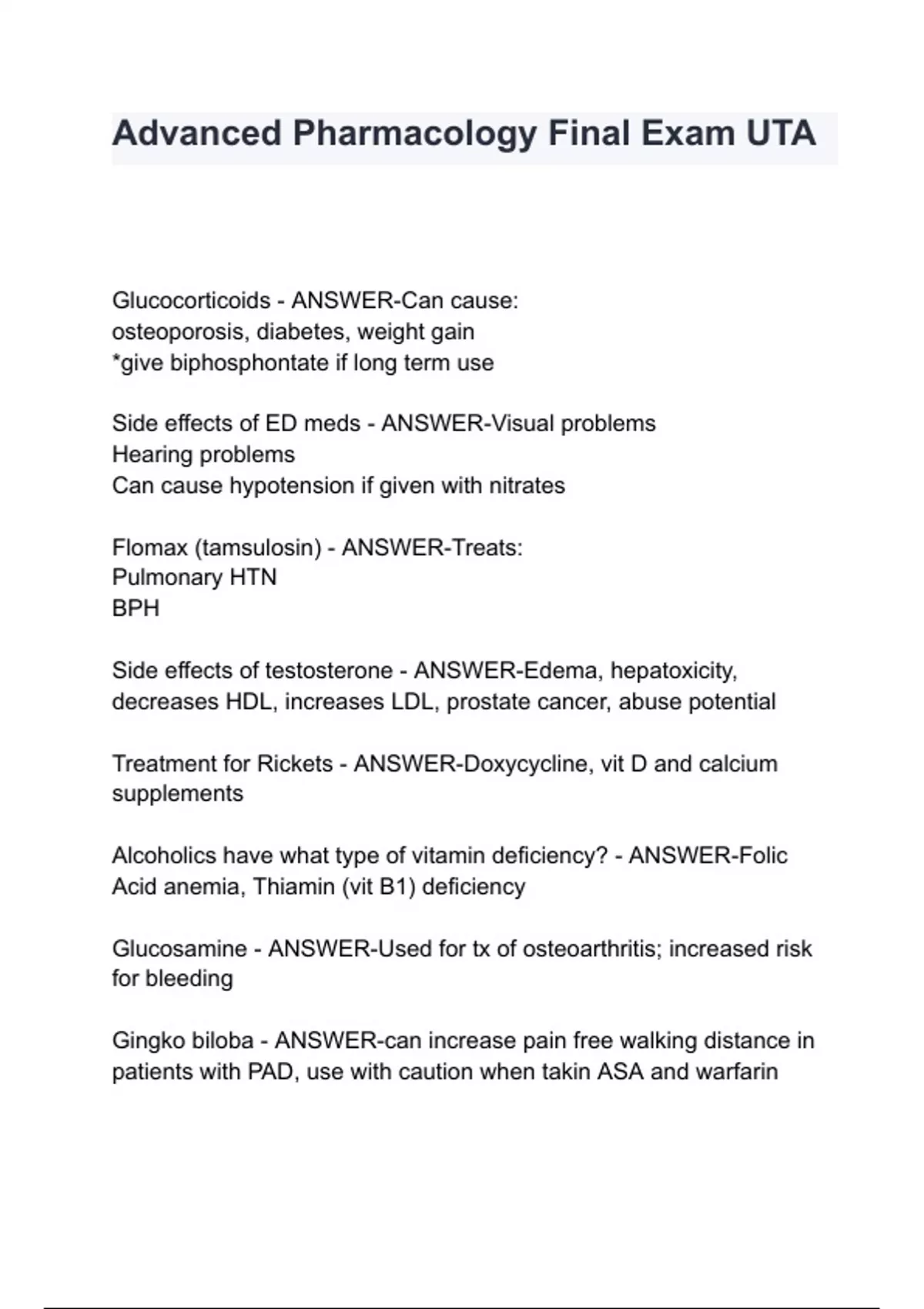 Advanced Pharmacology Final Exam UTA

Glucocorticoids - ANSWER-Can cause:
osteoporosis, diabetes, weight gain
*give biphosphontate if long term use

Side effects of ED meds - ANSWER-Visual problems
Hearing problems
Can cause hypotension if given with nitrates

Flomax (tamsulosin) - ANSWER-Treats:
Pulmonary HTN
BPH

Side effects of testosterone - ANSWER-Edema, hepatoxicity, decreases HDL, increases LDL, prostate cancer, abuse potential

Treatment for Rickets - ANSWER-Doxycycline, vit D and calcium supplements

Alcoholics have what type of vitamin deficiency? - ANSWER-Folic Acid anemia, Thiamin (vit B1) deficiency

Glucosamine - ANSWER-Used for tx of osteoarthritis; increased risk for bleeding

Gingko biloba - ANSWER-can increase pain free walking distance in patients with PAD, use with caution when takin ASA and warfarin